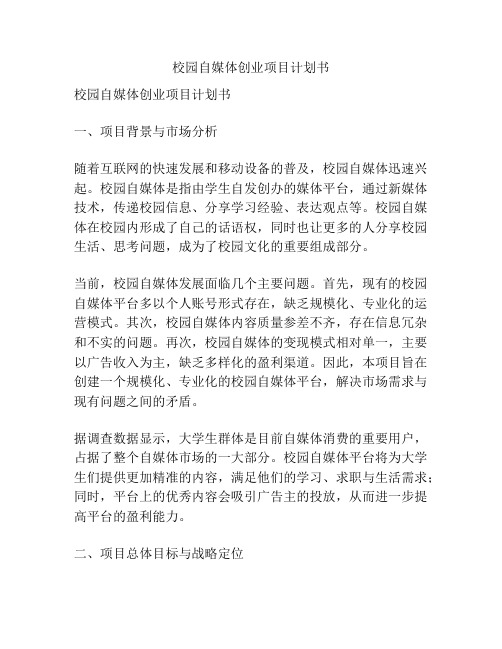 校园自媒体创业项目计划书

校园自媒体创业项目计划书

一、项目背景与市场分析

随着互联网的快速发展和移动设备的普及，校园自媒体迅速兴起。校园自媒体是指由学生自发创办的媒体平台，通过新媒体技术，传递校园信息、分享学习经验、表达观点等。校园自媒体在校园内形成了自己的话语权，同时也让更多的人分享校园生活、思考问题，成为了校园文化的重要组成部分。

当前，校园自媒体发展面临几个主要问题。首先，现有的校园自媒体平台多以个人账号形式存在，缺乏规模化、专业化的运营模式。其次，校园自媒体内容质量参差不齐，存在信息冗杂和不实的问题。再次，校园自媒体的变现模式相对单一，主要以广告收入为主，缺乏多样化的盈利渠道。因此，本项目旨在创建一个规模化、专业化的校园自媒体平台，解决市场需求与现有问题之间的矛盾。

据调查数据显示，大学生群体是目前自媒体消费的重要用户，占据了整个自媒体市场的一大部分。校园自媒体平台将为大学生们提供更加精准的内容，满足他们的学习、求职与生活需求；同时，平台上的优秀内容会吸引广告主的投放，从而进一步提高平台的盈利能力。

二、项目总体目标与战略定位